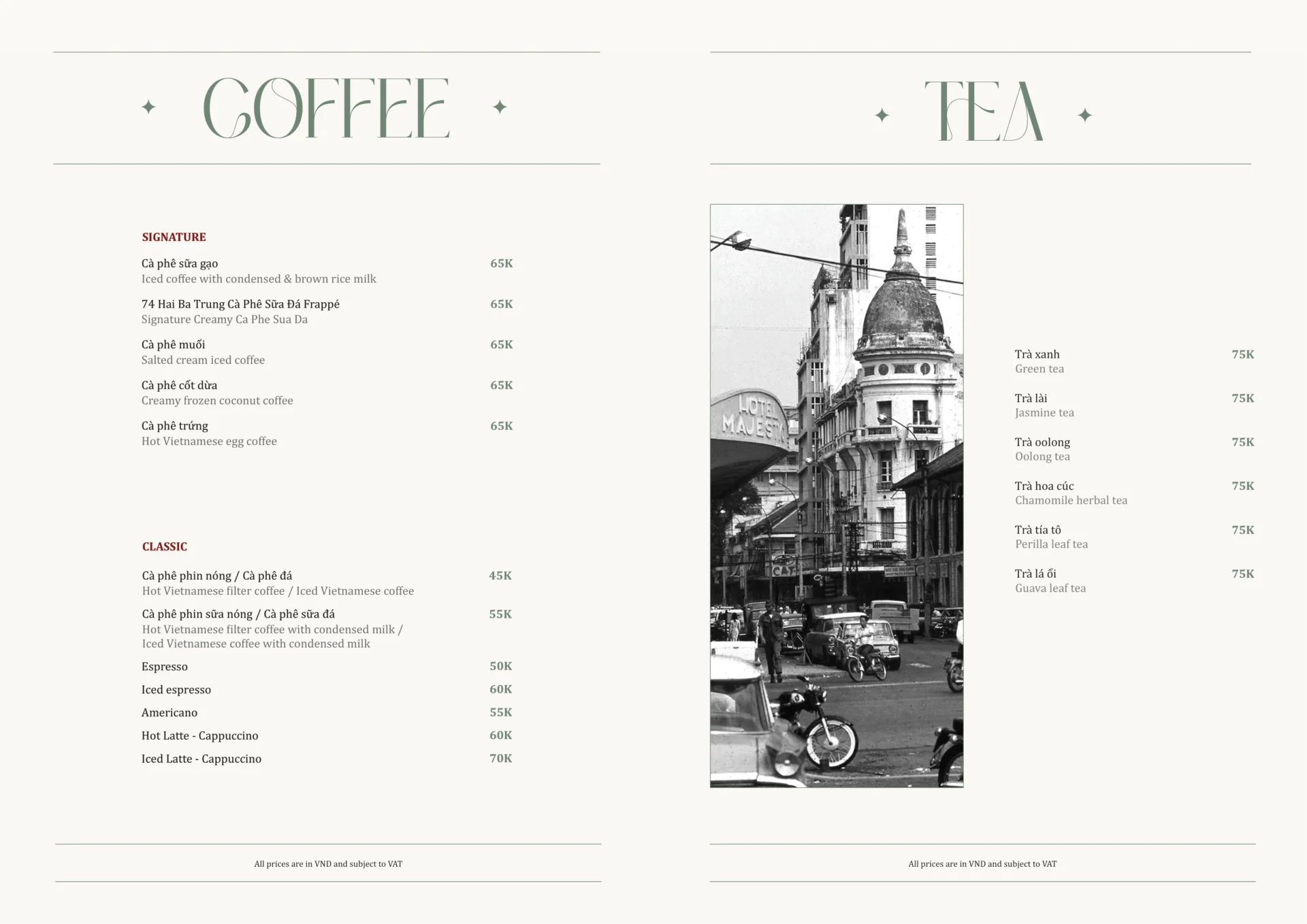 COFFEE

SIGNATURE

Cà phê sữa gạo 65K
Iced coffee with condensed & brown rice milk

74 Hai Ba Trung Cà Phê Sữa Đá Frappé 65K
Signature Creamy Ca Phe Sua Da

Cà phê muối 65K
Salted cream iced coffee

Cà phê cốt dừa 65K
Creamy frozen coconut coffee

Cà phê trứng 65K
Hot Vietnamese egg coffee

CLASSIC

Cà phê phin nóng / Cà phê đá 45K
Hot Vietnamese filter coffee / Iced Vietnamese coffee

Cà phê phin sữa nóng / Cà phê sữa đá 55K
Hot Vietnamese filter coffee with condensed milk / Iced Vietnamese coffee with condensed milk

Espresso 50K

Iced espresso 60K

Americano 55K

Hot Latte - Cappuccino 60K

Iced Latte - Cappuccino 70K

All prices are in VND and subject to VAT

TEA

HOTEL MAJESTIC

Trà xanh 75K
Green tea

Trà lài 75K
Jasmine tea

Trà oolong 75K
Oolong tea

Trà hoa cúc 75K
Chamomile herbal tea

Trà tía tô 75K
Perilla leaf tea

Trà lá ổi 75K
Guava leaf tea

All prices are in VND and subject to VAT